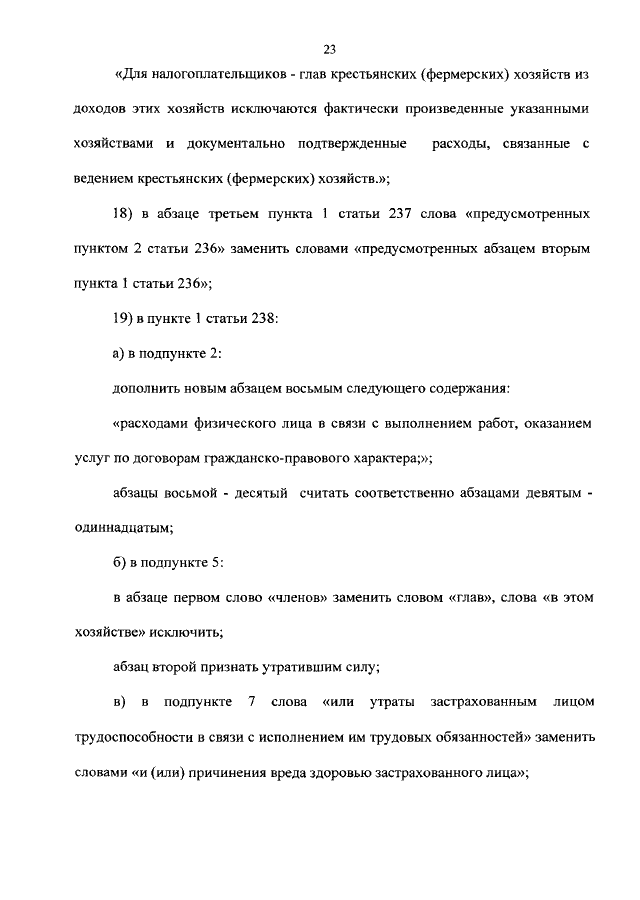 23

«Для налогоплательщиков - глав крестьянских (фермерских) хозяйств из доходов этих хозяйств исключаются фактически произведенные указанными хозяйствами и документально подтвержденные расходы, связанные с ведением крестьянских (фермерских) хозяйств.»;

18) в абзаце третьем пункта 1 статьи 237 слова «предусмотренных пунктом 2 статьи 236» заменить словами «предусмотренных абзацем вторым пункта 1 статьи 236»;

19) в пункте 1 статьи 238:

а) в подпункте 2:

дополнить новым абзацем восьмым следующего содержания:

«расходами физического лица в связи с выполнением работ, оказанием услуг по договорам гражданско-правового характера;»;

абзацы восьмой - десятый считать соответственно абзацами девятым - одиннадцатым;

б) в подпункте 5:

в абзаце первом слово «членов» заменить словом «глав», слова «в этом хозяйстве» исключить;

абзац второй признать утратившим силу;

в) в подпункте 7 слова «или утраты застрахованным лицом трудоспособности в связи с исполнением им трудовых обязанностей» заменить словами «и (или) причинения вреда здоровью застрахованного лица»;